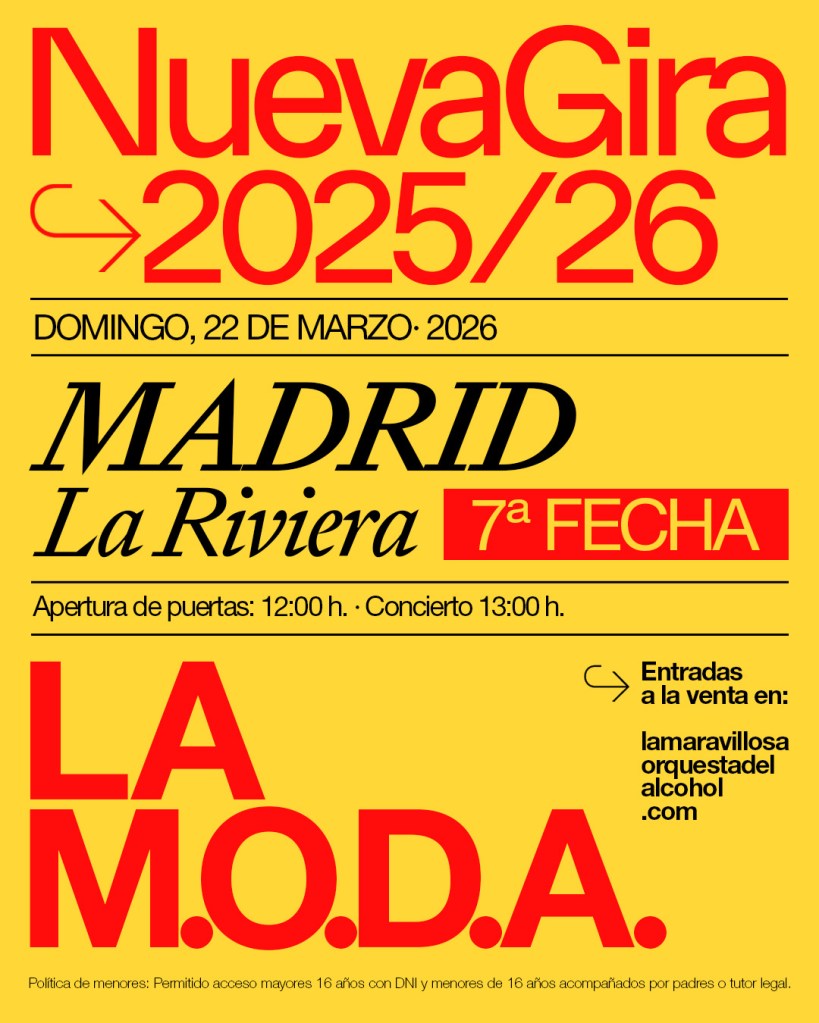 NuevaGira
2025/26

DOMINGO, 22 DE MARZO· 2026

MADRID
La Riviera

7ª FECHA

Apertura de puertas: 12:00 h. · Concierto 13:00 h.

LA
M.O.D.A.

Entradas a la venta en:

lamaravillosa orquestadel alcohol .com

Política de menores: Permitido acceso mayores 16 años con DNI y menores de 16 años acompañados por padres o tutor legal.